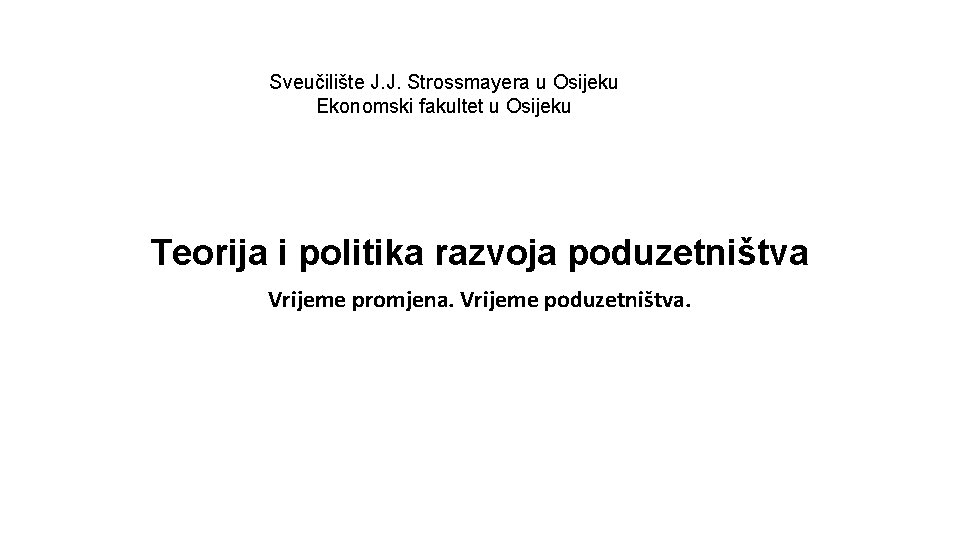 Sveučilište J.J. Strossmayera u Osijeku
Ekonomski fakultet u Osijeku

Teorija i politika razvoja poduzetništva

Vrijeme promjena. Vrijeme poduzetništva.